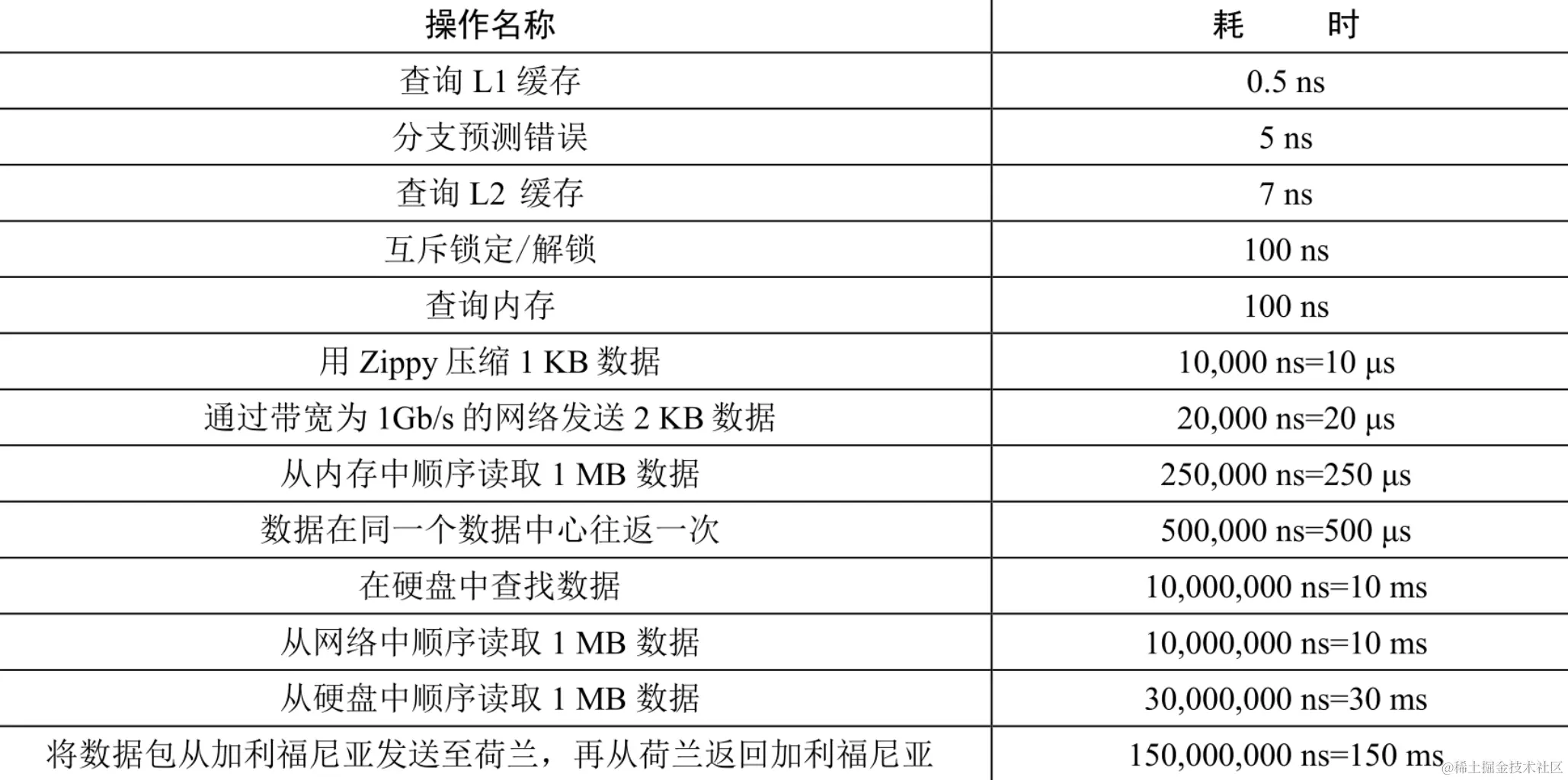 | 操作名称 | 耗　　时 |
|---|---|
| 查询L1缓存 | 0.5 ns |
| 分支预测错误 | 5 ns |
| 查询L2缓存 | 7 ns |
| 互斥锁定/解锁 | 100 ns |
| 查询内存 | 100 ns |
| 用Zippy压缩1 KB数据 | 10,000 ns=10 μs |
| 通过带宽为1Gb/s的网络发送2 KB数据 | 20,000 ns=20 μs |
| 从内存中顺序读取1 MB数据 | 250,000 ns=250 μs |
| 数据在同一个数据中心往返一次 | 500,000 ns=500 μs |
| 在硬盘中查找数据 | 10,000,000 ns=10 ms |
| 从网络中顺序读取1 MB数据 | 10,000,000 ns=10 ms |
| 从硬盘中顺序读取1 MB数据 | 30,000,000 ns=30 ms |
| 将数据包从加利福尼亚发送至荷兰，再从荷兰返回加利福尼亚 | 150,000,000 ns=150 ms |

@稀土掘金技术社区